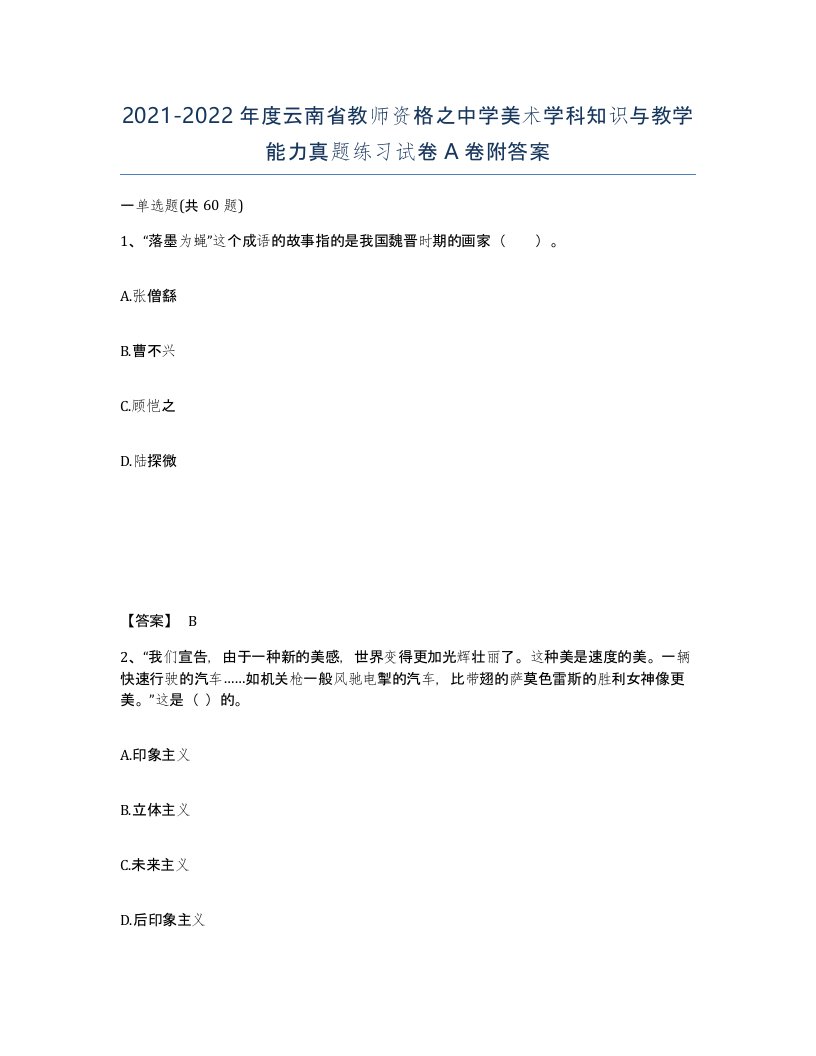 2021-2022年度云南省教师资格之中学美术学科知识与教学能力真题练习试卷A卷附答案

一单选题(共60题)

1、“落墨为蝇”这个成语的故事指的是我国魏晋时期的画家（ ）。

A.张僧繇

B.曹不兴

C.顾恺之

D.陆探微

【答案】 B

2、“我们宣告，由于一种新的美感，世界变得更加光辉壮丽了。这种美是速度的美。一辆快速行驶的汽车……如机关枪一般风驰电掣的汽车，比带翅的萨莫色雷斯的胜利女神像更美。”这是（ ）的。

A.印象主义

B.立体主义

C.未来主义

D.后印象主义